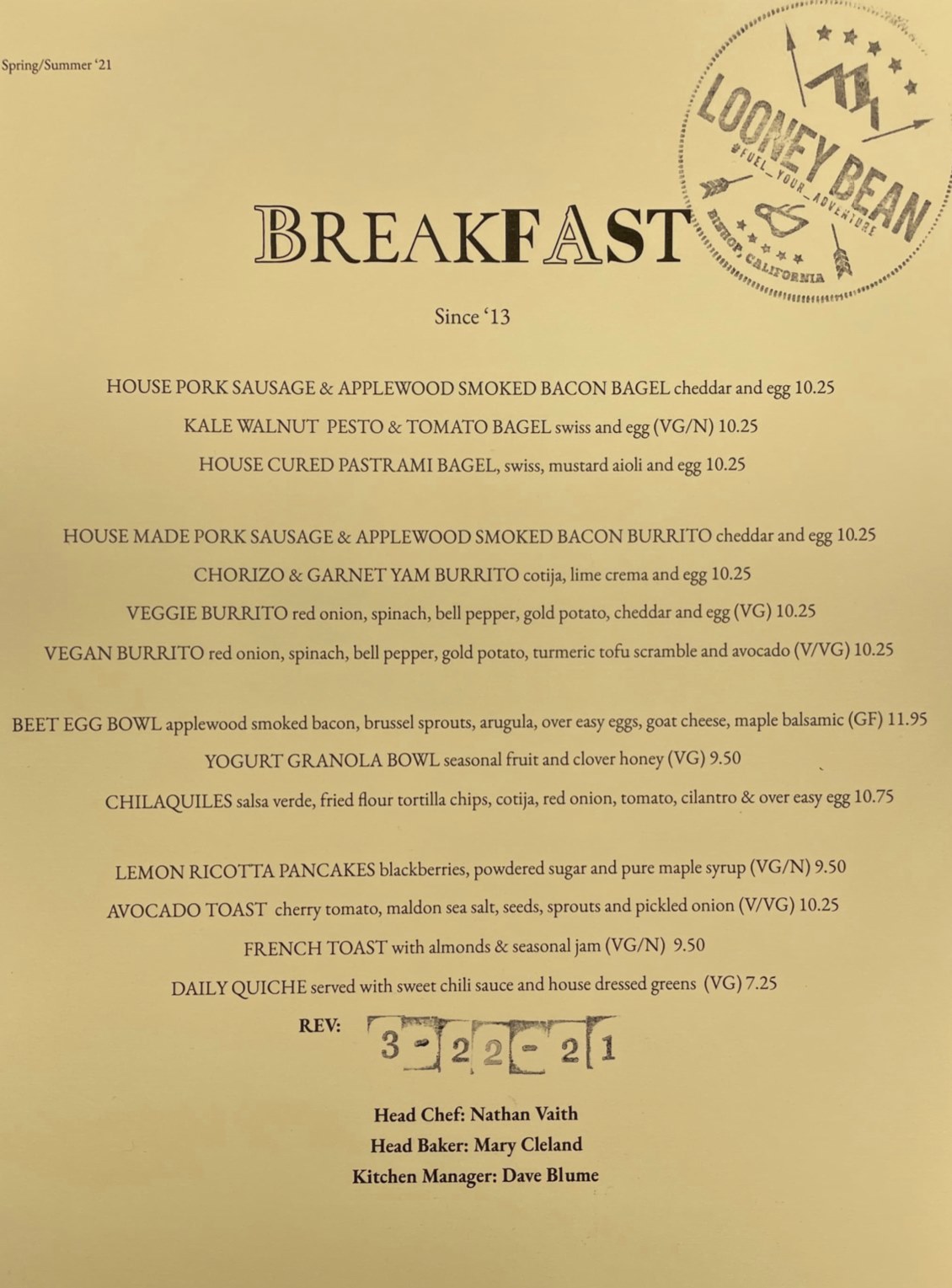 Spring/Summer '21

LOONEY BEAN
FUEL YOUR ADVENTURE
CALIFORNIA

BREAKFAST

Since '13

HOUSE PORK SAUSAGE & APPLEWOOD SMOKED BACON BAGEL cheddar and egg 10.25

KALE WALNUT PESTO & TOMATO BAGEL swiss and egg (VG/N) 10.25

HOUSE CURED PASTRAMI BAGEL, swiss, mustard aioli and egg 10.25

HOUSE MADE PORK SAUSAGE & APPLEWOOD SMOKED BACON BURRITO cheddar and egg 10.25

CHORIZO & GARNET YAM BURRITO cotija, lime crema and egg 10.25

VEGGIE BURRITO red onion, spinach, bell pepper, gold potato, cheddar and egg (VG) 10.25

VEGAN BURRITO red onion, spinach, bell pepper, gold potato, turmeric tofu scramble and avocado (V/VG) 10.25

BEET EGG BOWL applewood smoked bacon, brussel sprouts, arugula, over easy eggs, goat cheese, maple balsamic (GF) 11.95

YOGURT GRANOLA BOWL seasonal fruit and clover honey (VG) 9.50

CHILAQUILES salsa verde, fried flour tortilla chips, cotija, red onion, tomato, cilantro & over easy egg 10.75

LEMON RICOTTA PANCAKES blackberries, powdered sugar and pure maple syrup (VG/N) 9.50

AVOCADO TOAST cherry tomato, maldon sea salt, seeds, sprouts and pickled onion (V/VG) 10.25

FRENCH TOAST with almonds & seasonal jam (VG/N) 9.50

DAILY QUICHE served with sweet chili sauce and house dressed greens (VG) 7.25

REV: 3-22-21

Head Chef: Nathan Vaith
Head Baker: Mary Cleland
Kitchen Manager: Dave Blume